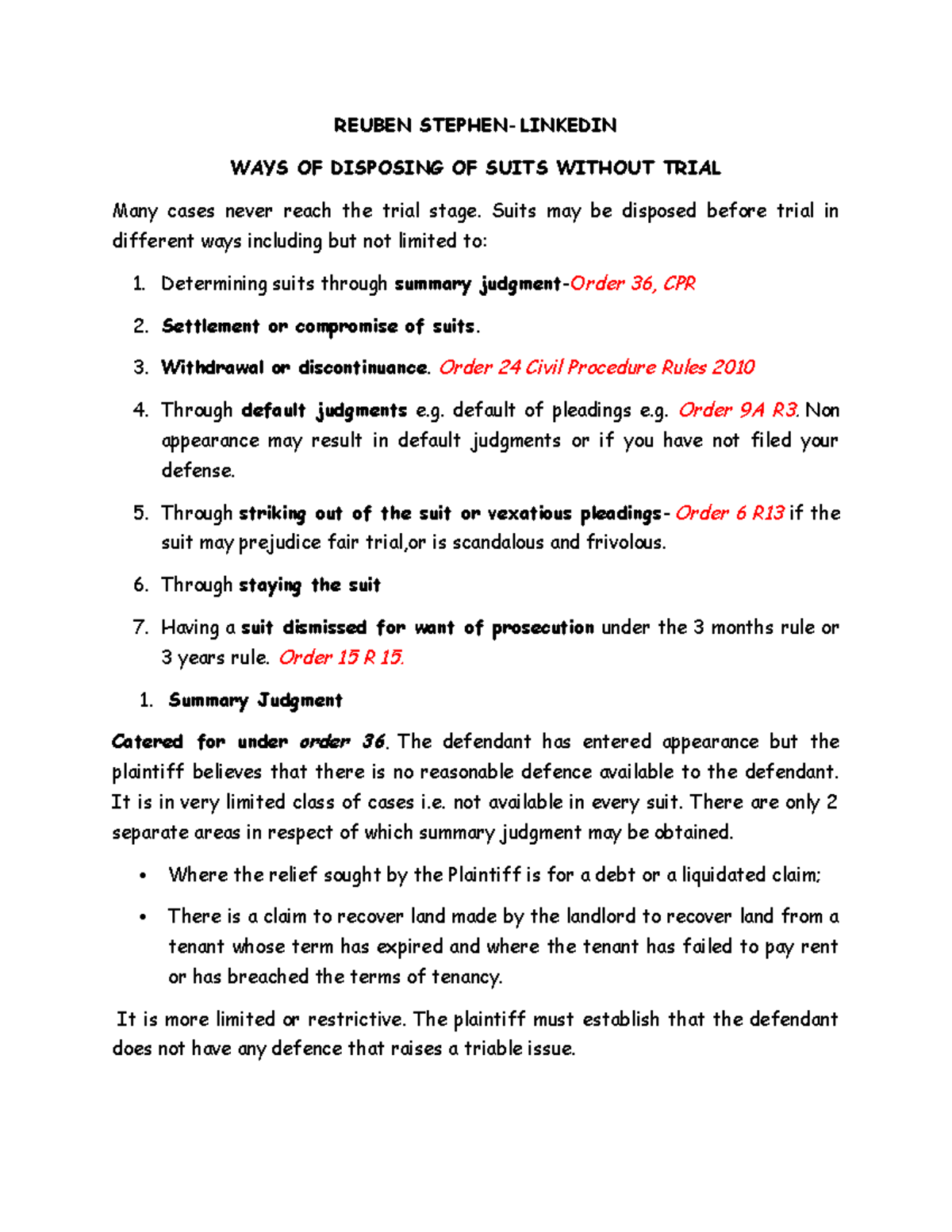 REUBEN STEPHEN- LINKEDIN

WAYS OF DISPOSING OF SUITS WITHOUT TRIAL

Many cases never reach the trial stage. Suits may be disposed before trial in different ways including but not limited to:

1. Determining suits through summary judgment-Order 36, CPR

2. Settlement or compromise of suits.

3. Withdrawal or discontinuance. Order 24 Civil Procedure Rules 2010

4. Through default judgments e.g. default of pleadings e.g. Order 9A R3. Non appearance may result in default judgments or if you have not filed your defense.

5. Through striking out of the suit or vexatious pleadings- Order 6 R13 if the suit may prejudice fair trial,or is scandalous and frivolous.

6. Through staying the suit

7. Having a suit dismissed for want of prosecution under the 3 months rule or 3 years rule. Order 15 R 15.

1. Summary Judgment

Catered for under order 36. The defendant has entered appearance but the plaintiff believes that there is no reasonable defence available to the defendant. It is in very limited class of cases i.e. not available in every suit. There are only 2 separate areas in respect of which summary judgment may be obtained.

• Where the relief sought by the Plaintiff is for a debt or a liquidated claim;

• There is a claim to recover land made by the landlord to recover land from a tenant whose term has expired and where the tenant has failed to pay rent or has breached the terms of tenancy.

It is more limited or restrictive. The plaintiff must establish that the defendant does not have any defence that raises a triable issue.